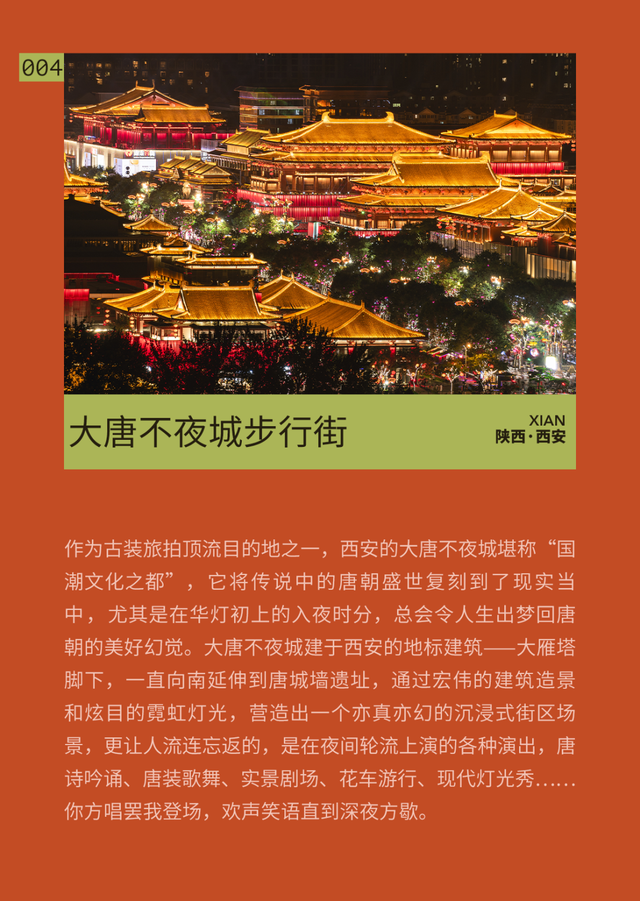 004

大唐不夜城步行街

XIAN
陕西·西安

作为古装旅拍顶流目的地之一，西安的大唐不夜城堪称“国潮文化之都”，它将传说中的唐朝盛世复刻到了现实当中，尤其是在华灯初上的入夜时分，总会令人生出梦回唐朝的美好幻觉。大唐不夜城建于西安的地标建筑——大雁塔脚下，一直向南延伸到唐城墙遗址，通过宏伟的建筑造景和炫目的霓虹灯光，营造出一个亦真亦幻的沉浸式街区场景，更让人流连忘返的，是在夜间轮流上演的各种演出，唐诗吟诵、唐装歌舞、实景剧场、花车游行、现代灯光秀……你方唱罢我登场，欢声笑语直到深夜方歇。